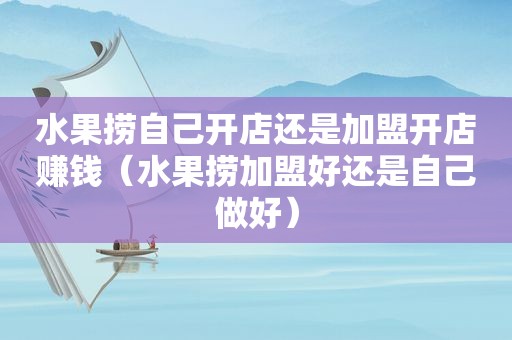 水果捞自己开店还是加盟开店赚钱（水果捞加盟好还是自己做好）